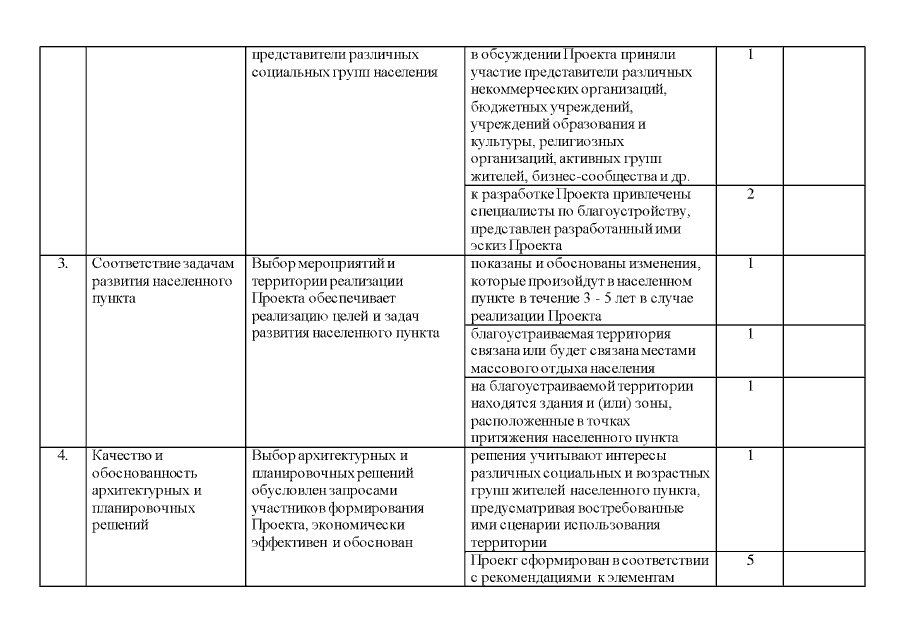 |  |  |  |  |  |  |
|---|---|---|---|---|---|
|  |  | представители различных социальных групп населения | в обсуждении Проекта приняли участие представители различных некоммерческих организаций, бюджетных учреждений, учреждений образования и культуры, религиозных организаций, активных групп жителей, бизнес-сообщества и др. | 1 |  |
|  |  |  | к разработке Проекта привлечены специалисты по благоустройству, представлен разработанный ими эскиз Проекта | 2 |  |
| 3. | Соответствие задачам развития населенного пункта | Выбор мероприятий и территории реализации Проекта обеспечивает реализацию целей и задач развития населенного пункта | показаны и обоснованы изменения, которые произойдут в населенном пункте в течение 3 - 5 лет в случае реализации Проекта | 1 |  |
|  |  |  | благоустраиваемая территория связана или будет связана местами массового отдыха населения | 1 |  |
|  |  |  | на благоустраиваемой территории находятся здания и (или) зоны, расположенные в точках притяжения населенного пункта | 1 |  |
| 4. | Качество и обоснованность архитектурных и планировочных решений | Выбор архитектурных и планировочных решений обусловлен запросами участников формирования Проекта, экономически эффективен и обоснован | решения учитывают интересы различных социальных и возрастных групп жителей населенного пункта, предусматривая востребованные ими сценарии использования территории | 1 |  |
|  |  |  | Проект сформирован в соответствии с рекомендациями к элементам | 5 |  |